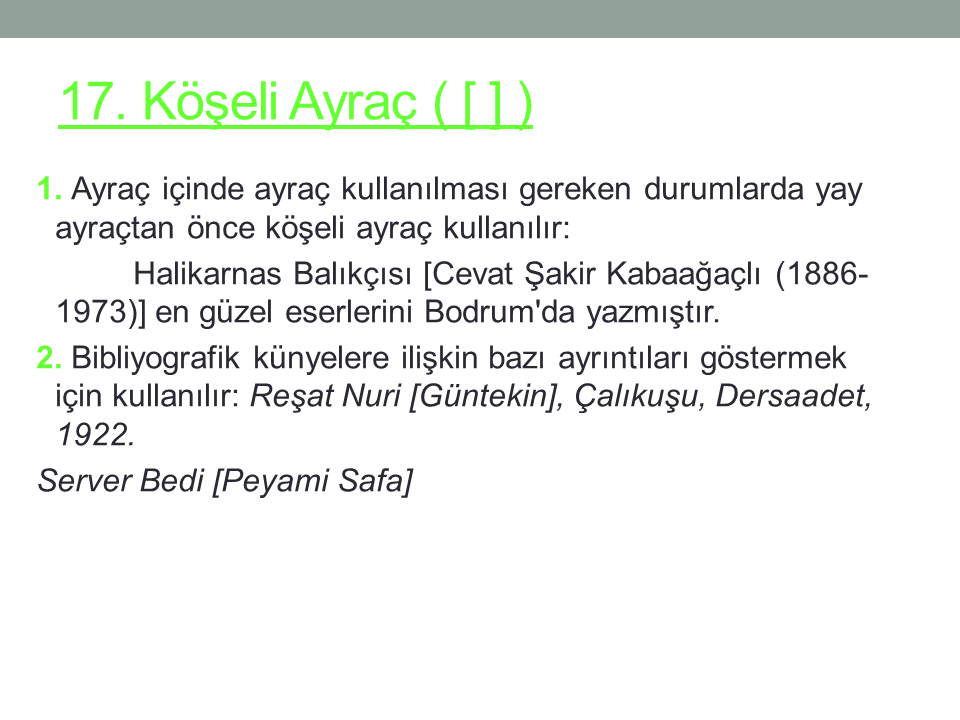 17. Köşeli Ayraç ( [ ] )

1. Ayraç içinde ayraç kullanılması gereken durumlarda yay ayraçtan önce köşeli ayraç kullanılır:

Halikarnas Balıkçısı [Cevat Şakir Kabaağaçlı (1886-1973)] en güzel eserlerini Bodrum'da yazmıştır.

2. Bibliyografik künyelere ilişkin bazı ayrıntıları göstermek için kullanılır: Reşat Nuri [Güntekin], Çalıkuşu, Dersaadet, 1922.

Server Bedi [Peyami Safa]